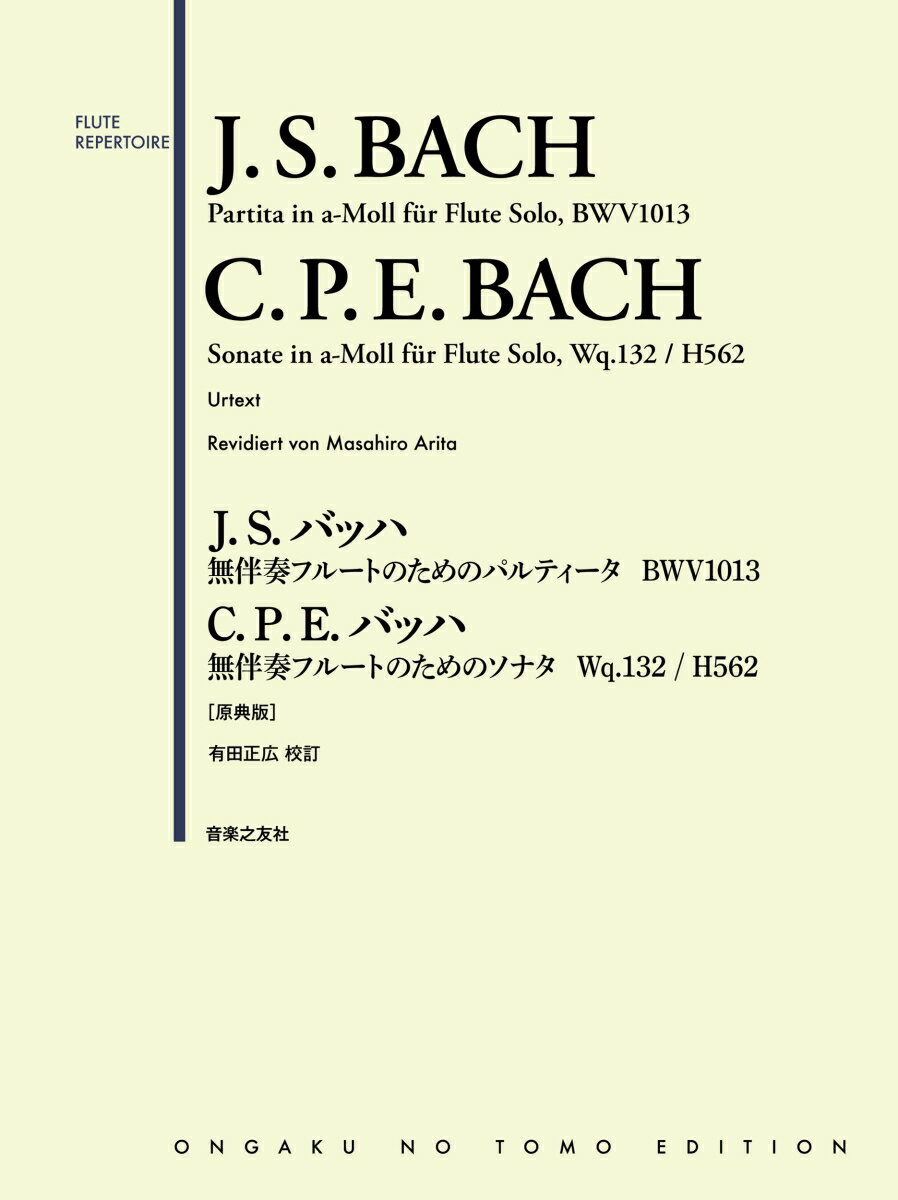 FLUTE REPERTOIRE

J. S. BACH

Partita in a-Moll für Flute Solo, BWV1013

C. P. E. BACH

Sonate in a-Moll für Flute Solo, Wq.132 / H562

Urtext

Revidiert von Masahiro Arita

J. S. バッハ

無伴奏フルートのためのパルティータ BWV1013

C. P. E. バッハ

無伴奏フルートのためのソナタ Wq.132 / H562

[原典版]

有田正広 校訂

音楽之友社

ONGAKU NO TOMO EDITION